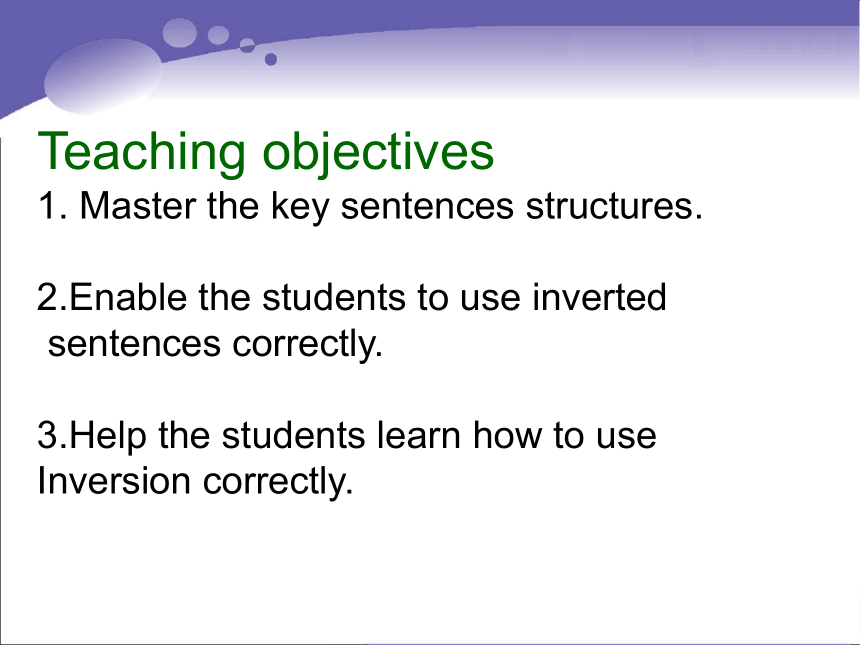 Teaching objectives
1. Master the key sentences structures.

2.Enable the students to use inverted sentences correctly.

3.Help the students learn how to use Inversion correctly.